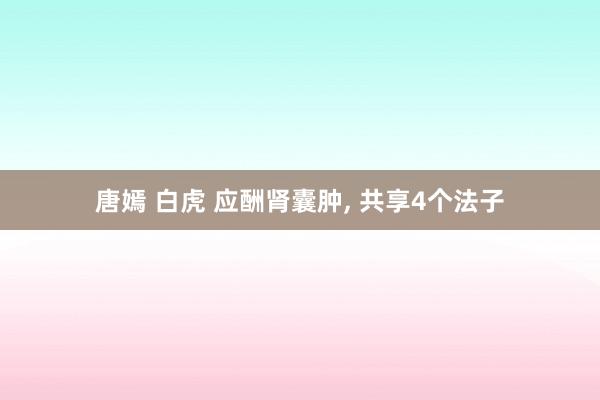 唐嫣 白虎 应酬肾囊肿, 共享4个法子